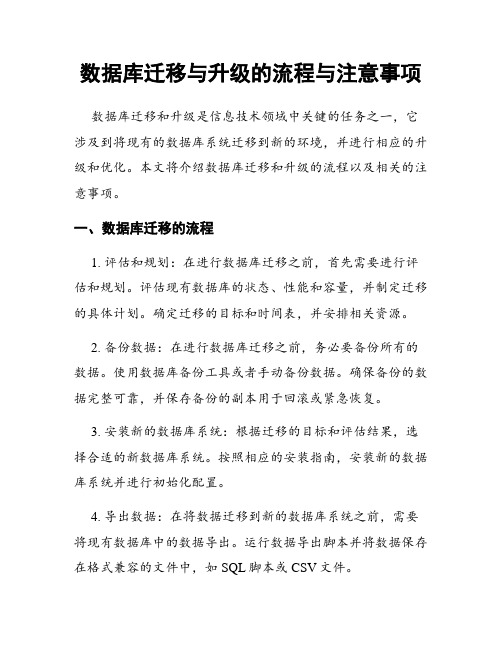 数据库迁移与升级的流程与注意事项

数据库迁移和升级是信息技术领域中关键的任务之一，它涉及到将现有的数据库系统迁移到新的环境，并进行相应的升级和优化。本文将介绍数据库迁移和升级的流程以及相关的注意事项。

一、数据库迁移的流程

1. 评估和规划：在进行数据库迁移之前，首先需要进行评估和规划。评估现有数据库的状态、性能和容量，并制定迁移的具体计划。确定迁移的目标和时间表，并安排相关资源。

2. 备份数据：在进行数据库迁移之前，务必要备份所有的数据。使用数据库备份工具或者手动备份数据。确保备份的数据完整可靠，并保存备份的副本用于回滚或紧急恢复。

3. 安装新的数据库系统：根据迁移的目标和评估结果，选择合适的新数据库系统。按照相应的安装指南，安装新的数据库系统并进行初始化配置。

4. 导出数据：在将数据迁移到新的数据库系统之前，需要将现有数据库中的数据导出。运行数据导出脚本并将数据保存在格式兼容的文件中，如 SQL 脚本或 CSV 文件。